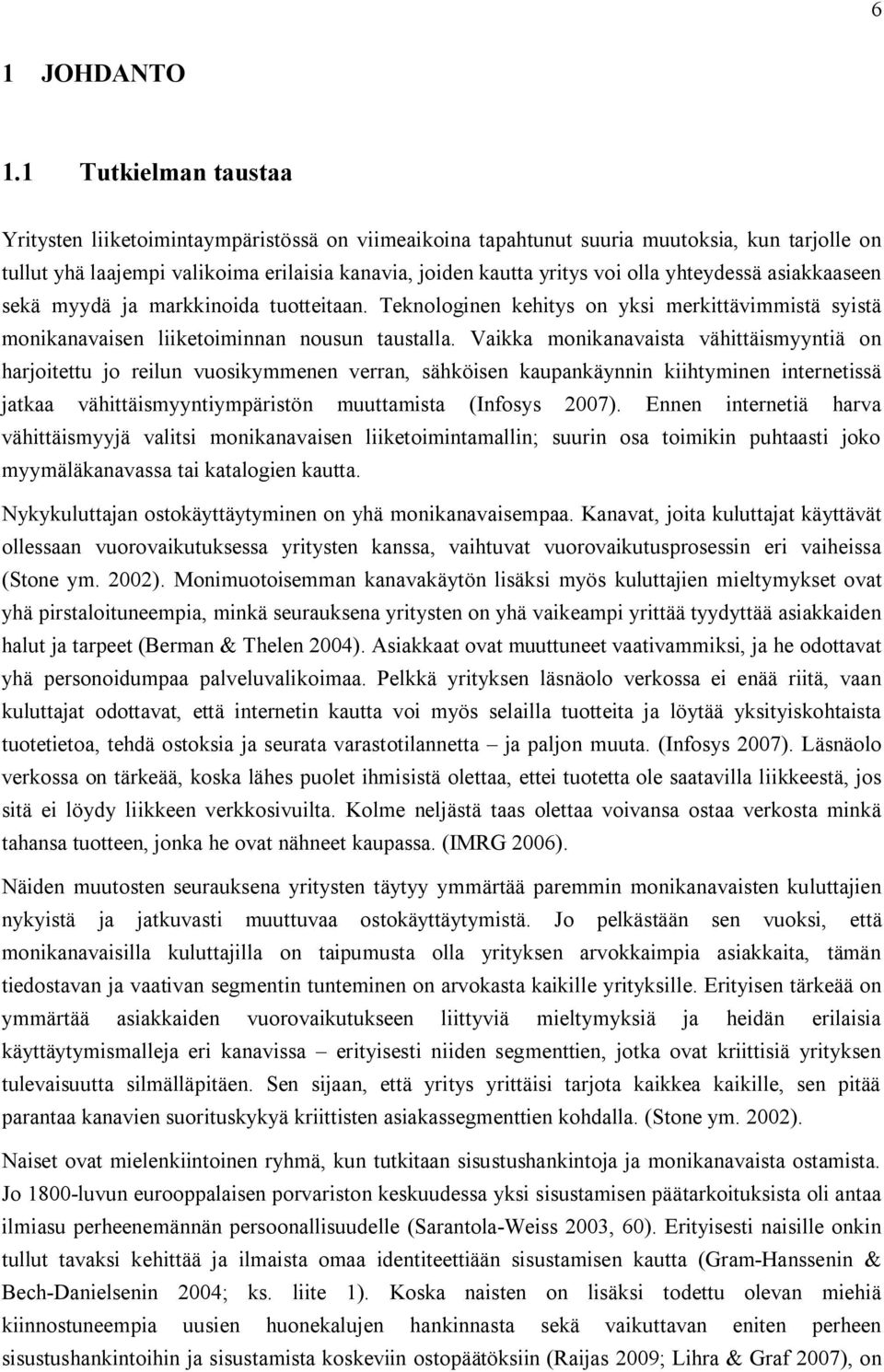 6

1 JOHDANTO

1.1 Tutkielman taustaa

Yritysten liiketoimintaympäristössä on viimeaikoina tapahtunut suuria muutoksia, kun tarjolle on tullut yhä laajempi valikoima erilaisia kanavia, joiden kautta yritys voi olla yhteydessä asiakkaaseen sekä myydä ja markkinoida tuotteitaan. Teknologinen kehitys on yksi merkittävimmistä syistä monikanavaisen liiketoiminnan nousun taustalla. Vaikka monikanavaista vähittäismyyntiä on harjoitettu jo reilun vuosikymmenen verran, sähköisen kaupankäynnin kiihtyminen internetissä jatkaa vähittäismyyntiympäristön muuttamista (Infosys 2007). Ennen internetiä harva vähittäismyyjä valitsi monikanavaisen liiketoimintamallin; suurin osa toimikin puhtaasti joko myymäläkanavassa tai katalogien kautta.

Nykykuluttajan ostokäyttäytyminen on yhä monikanavaisempaa. Kanavat, joita kuluttajat käyttävät ollessaan vuorovaikutuksessa yritysten kanssa, vaihtuvat vuorovaikutusprosessin eri vaiheissa (Stone ym. 2002). Monimuotoisemman kanavakäytön lisäksi myös kuluttajien mieltymykset ovat yhä pirstaloituneempia, minkä seurauksena yritysten on yhä vaikeampi yrittää tyydyttää asiakkaiden halut ja tarpeet (Berman & Thelen 2004). Asiakkaat ovat muuttuneet vaativammiksi, ja he odottavat yhä personoidumpaa palveluvalikoimaa. Pelkkä yrityksen läsnäolo verkossa ei enää riitä, vaan kuluttajat odottavat, että internetin kautta voi myös selailla tuotteita ja löytää yksityiskohtaista tuotetietoa, tehdä ostoksia ja seurata varastotilannetta – ja paljon muuta. (Infosys 2007). Läsnäolo verkossa on tärkeää, koska lähes puolet ihmisistä olettaa, ettei tuotetta ole saatavilla liikkeestä, jos sitä ei löydy liikkeen verkkosivuilta. Kolme neljästä taas olettaa voivansa ostaa verkosta minkä tahansa tuotteen, jonka he ovat nähneet kaupassa. (IMRG 2006).

Näiden muutosten seurauksena yritysten täytyy ymmärtää paremmin monikanavaisten kuluttajien nykyistä ja jatkuvasti muuttuvaa ostokäyttäytymistä. Jo pelkästään sen vuoksi, että monikanavaisilla kuluttajilla on taipumusta olla yrityksen arvokkaimpia asiakkaita, tämän tiedostavan ja vaativan segmentin tunteminen on arvokasta kaikille yrityksille. Erityisen tärkeää on ymmärtää asiakkaiden vuorovaikutukseen liittyviä mieltymyksiä ja heidän erilaisia käyttäytymismalleja eri kanavissa – erityisesti niiden segmenttien, jotka ovat kriittisiä yrityksen tulevaisuutta silmälläpitäen. Sen sijaan, että yritys yrittäisi tarjota kaikkea kaikille, sen pitää parantaa kanavien suorituskykyä kriittisten asiakassegmenttien kohdalla. (Stone ym. 2002).

Naiset ovat mielenkiintoinen ryhmä, kun tutkitaan sisustushankintoja ja monikanavaista ostamista. Jo 1800-luvun eurooppalaisen porvariston keskuudessa yksi sisustamisen päätarkoituksista oli antaa ilmiasu perheenemännän persoonallisuudelle (Sarantola-Weiss 2003, 60). Erityisesti naisille onkin tullut tavaksi kehittää ja ilmaista omaa identiteettiään sisustamisen kautta (Gram-Hanssenin & Bech-Danielsenin 2004; ks. liite 1). Koska naisten on lisäksi todettu olevan miehiä kiinnostuneempia uusien huonekalujen hankinnasta sekä vaikuttavan eniten perheen sisustushankintoihin ja sisustamista koskeviin ostopäätöksiin (Raijas 2009; Lihra & Graf 2007), on